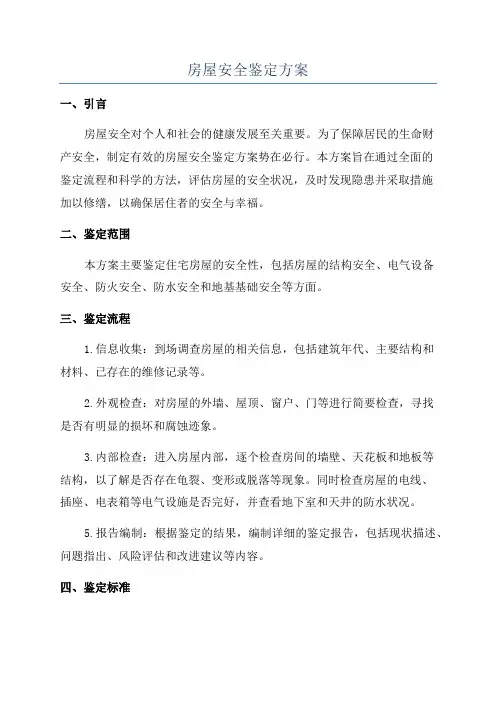 房屋安全鉴定方案

一、引言

房屋安全对个人和社会的健康发展至关重要。为了保障居民的生命财产安全，制定有效的房屋安全鉴定方案势在必行。本方案旨在通过全面的鉴定流程和科学的方法，评估房屋的安全状况，及时发现隐患并采取措施加以修缮，以确保居住者的安全与幸福。

二、鉴定范围

本方案主要鉴定住宅房屋的安全性，包括房屋的结构安全、电气设备安全、防火安全、防水安全和地基基础安全等方面。

三、鉴定流程

1.信息收集：到场调查房屋的相关信息，包括建筑年代、主要结构和材料、已存在的维修记录等。

2.外观检查：对房屋的外墙、屋顶、窗户、门等进行简要检查，寻找是否有明显的损坏和腐蚀迹象。

3.内部检查：进入房屋内部，逐个检查房间的墙壁、天花板和地板等结构，以了解是否存在龟裂、变形或脱落等现象。同时检查房屋的电线、插座、电表箱等电气设施是否完好，并查看地下室和天井的防水状况。

5.报告编制：根据鉴定的结果，编制详细的鉴定报告，包括现状描述、问题指出、风险评估和改进建议等内容。

四、鉴定标准